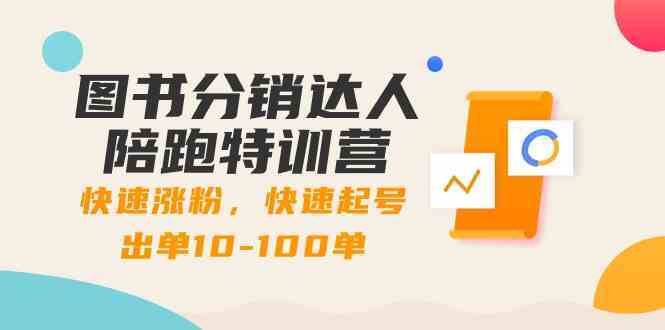 图书分销达人
陪跑特训营

快速涨粉，快速起号
出单10-100单